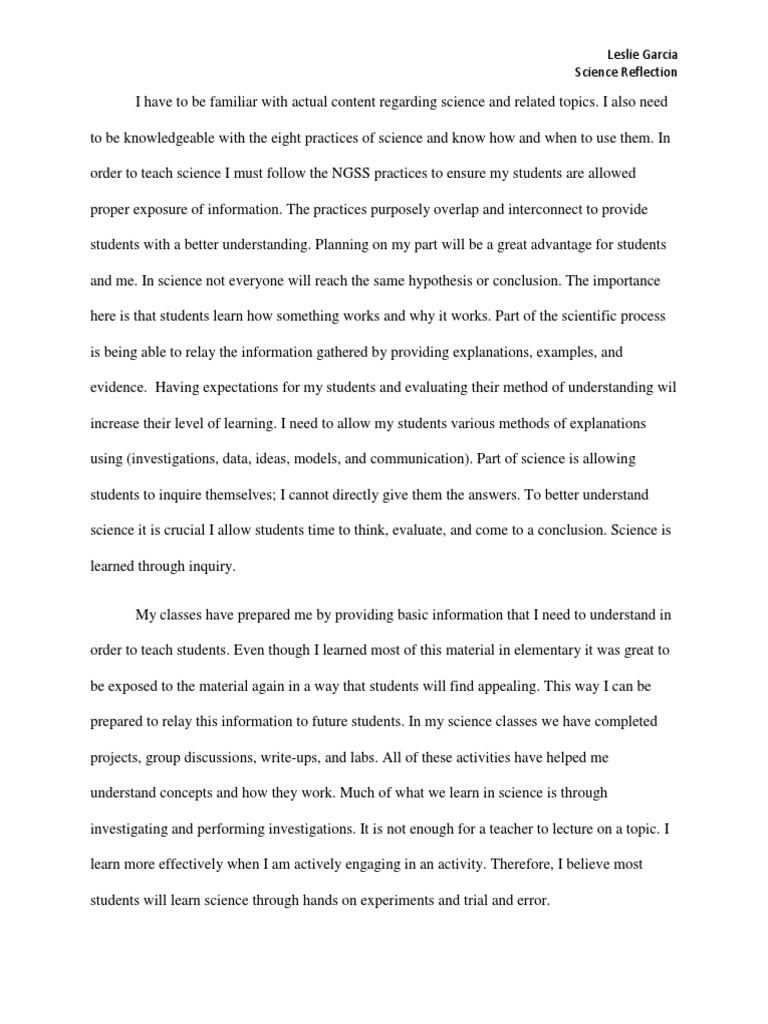 Leslie Garcia
Science Reflection

I have to be familiar with actual content regarding science and related topics. I also need to be knowledgeable with the eight practices of science and know how and when to use them. In order to teach science I must follow the NGSS practices to ensure my students are allowed proper exposure of information. The practices purposely overlap and interconnect to provide students with a better understanding. Planning on my part will be a great advantage for students and me. In science not everyone will reach the same hypothesis or conclusion. The importance here is that students learn how something works and why it works. Part of the scientific process is being able to relay the information gathered by providing explanations, examples, and evidence. Having expectations for my students and evaluating their method of understanding wil increase their level of learning. I need to allow my students various methods of explanations using (investigations, data, ideas, models, and communication). Part of science is allowing students to inquire themselves; I cannot directly give them the answers. To better understand science it is crucial I allow students time to think, evaluate, and come to a conclusion. Science is learned through inquiry.

My classes have prepared me by providing basic information that I need to understand in order to teach students. Even though I learned most of this material in elementary it was great to be exposed to the material again in a way that students will find appealing. This way I can be prepared to relay this information to future students. In my science classes we have completed projects, group discussions, write-ups, and labs. All of these activities have helped me understand concepts and how they work. Much of what we learn in science is through investigating and performing investigations. It is not enough for a teacher to lecture on a topic. I learn more effectively when I am actively engaging in an activity. Therefore, I believe most students will learn science through hands on experiments and trial and error.